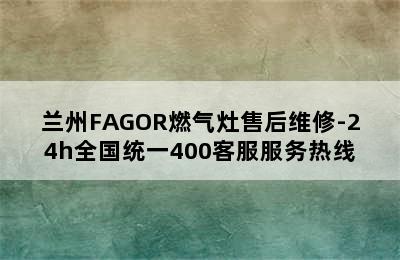 兰州FAGOR燃气灶售后维修-24h全国统一400客服服务热线